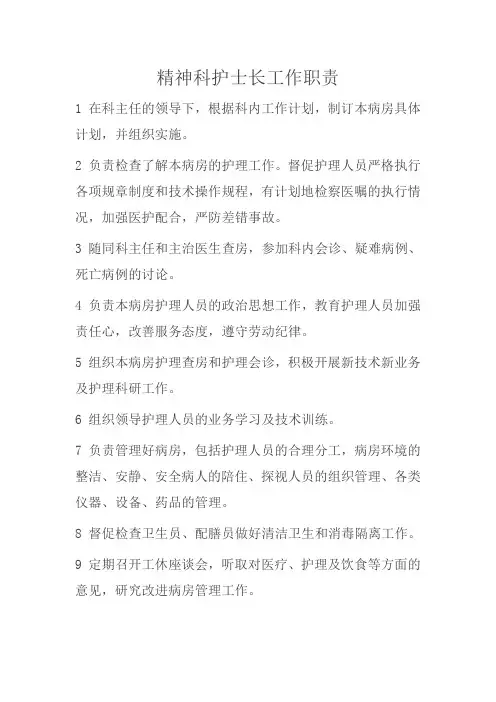 精神科护士长工作职责

1 在科主任的领导下，根据科内工作计划，制订本病房具体计划，并组织实施。

2 负责检查了解本病房的护理工作。督促护理人员严格执行各项规章制度和技术操作规程，有计划地检察医嘱的执行情况，加强医护配合，严防差错事故。

3 随同科主任和主治医生查房，参加科内会诊、疑难病例、死亡病例的讨论。

4 负责本病房护理人员的政治思想工作，教育护理人员加强责任心，改善服务态度，遵守劳动纪律。

5 组织本病房护理查房和护理会诊，积极开展新技术新业务及护理科研工作。

6 组织领导护理人员的业务学习及技术训练。

7 负责管理好病房，包括护理人员的合理分工，病房环境的整洁、安静、安全病人的陪住、探视人员的组织管理、各类仪器、设备、药品的管理。

8 督促检查卫生员、配膳员做好清洁卫生和消毒隔离工作。

9 定期召开工休座谈会，听取对医疗、护理及饮食等方面的意见，研究改进病房管理工作。